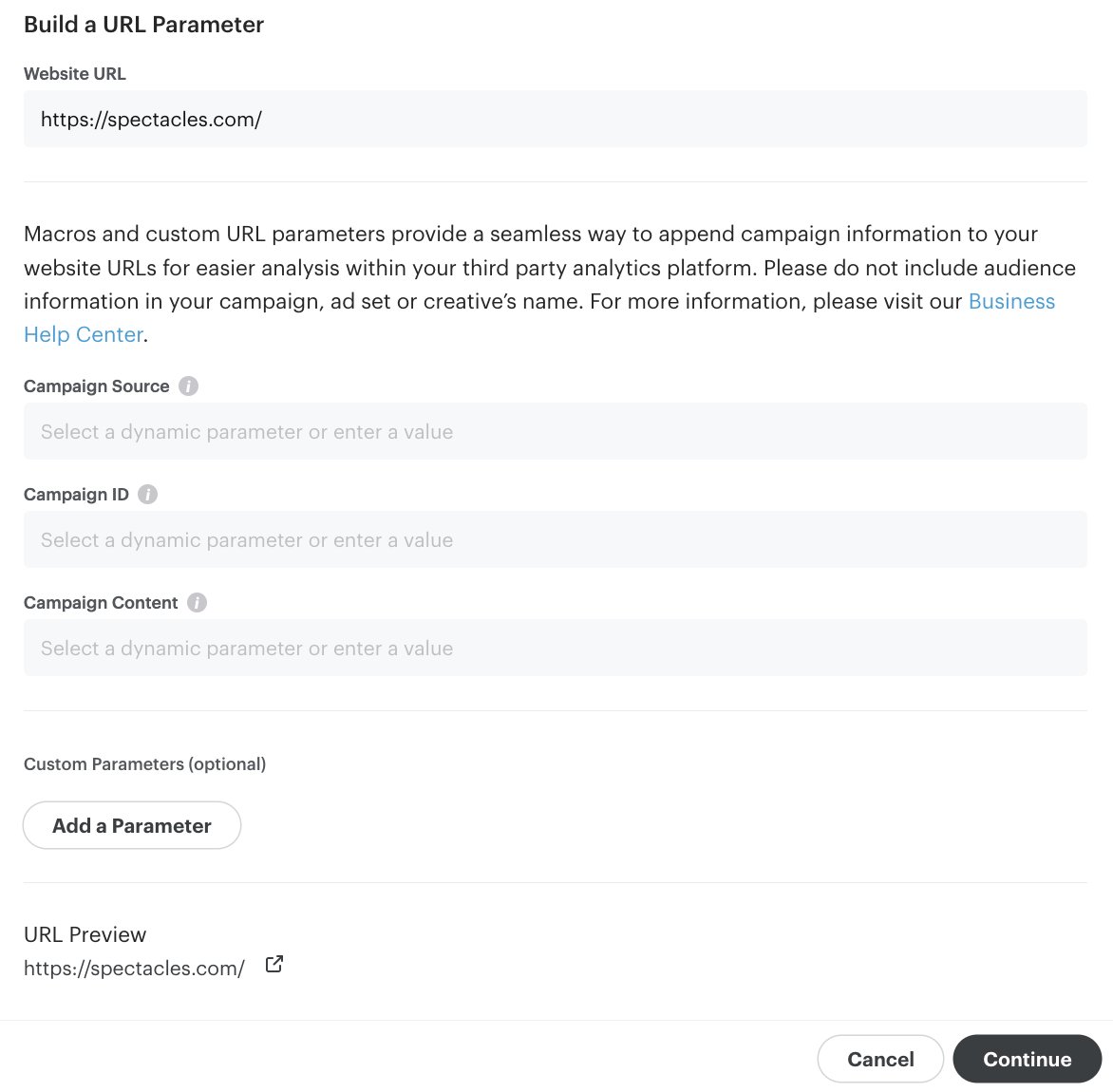 Build a URL Parameter

Website URL

https://spectacles.com/

Macros and custom URL parameters provide a seamless way to append campaign information to your website URLs for easier analysis within your third party analytics platform. Please do not include audience information in your campaign, ad set or creative's name. For more information, please visit our Business Help Center.

Campaign Source

Select a dynamic parameter or enter a value

Campaign ID

Select a dynamic parameter or enter a value

Campaign Content

Select a dynamic parameter or enter a value

Custom Parameters (optional)

Add a Parameter

URL Preview

https://spectacles.com/

Cancel

Continue